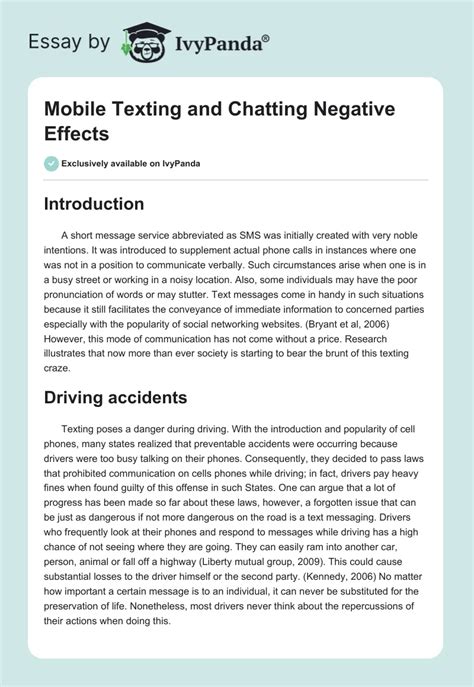 Essay by IvyPanda®

Mobile Texting and Chatting Negative Effects

Exclusively available on IvyPanda

Introduction

A short message service abbreviated as SMS was initially created with very noble intentions. It was introduced to supplement actual phone calls in instances where one was not in a position to communicate verbally. Such circumstances arise when one is in a busy street or working in a noisy location. Also, some individuals may have the poor pronunciation of words or may stutter. Text messages come in handy in such situations because it still facilitates the conveyance of immediate information to concerned parties especially with the popularity of social networking websites. (Bryant et al, 2006) However, this mode of communication has not come without a price. Research illustrates that now more than ever society is starting to bear the brunt of this texting craze.

Driving accidents

Texting poses a danger during driving. With the introduction and popularity of cell phones, many states realized that preventable accidents were occurring because drivers were too busy talking on their phones. Consequently, they decided to pass laws that prohibited communication on cells phones while driving; in fact, drivers pay heavy fines when found guilty of this offense in such States. One can argue that a lot of progress has been made so far about these laws, however, a forgotten issue that can be just as dangerous if not more dangerous on the road is a text messaging. Drivers who frequently look at their phones and respond to messages while driving has a high chance of not seeing where they are going. They can easily ram into another car, person, animal or fall off a highway (Liberty mutual group, 2009). This could cause substantial losses to the driver himself or the second party. (Kennedy, 2006) No matter how important a certain message is to an individual, it can never be substituted for the preservation of life. Nonetheless, most drivers never think about the repercussions of their actions when doing this.